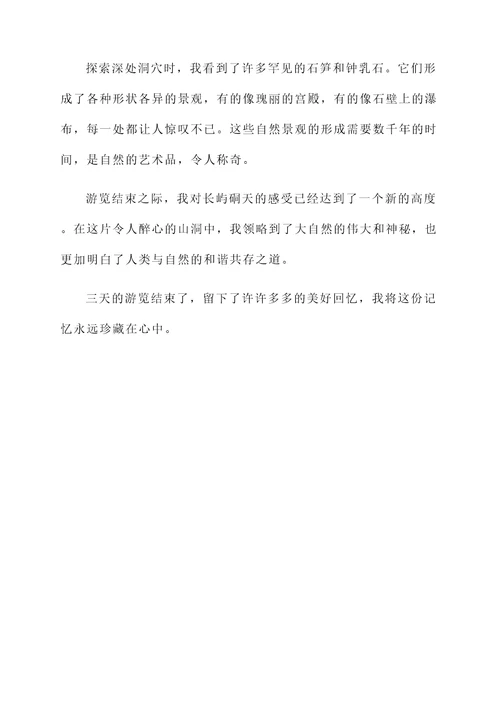 探索深处洞穴时，我看到了许多罕见的石笋和钟乳石。它们形成了各种形状各异的景观，有的像瑰丽的宫殿，有的像石壁上的瀑布，每一处都让人惊叹不已。这些自然景观的形成需要数千年的时间，是自然的艺术品，令人称奇。

游览结束之际，我对长屿硐天的感受已经达到了一个新的高度。在这片令人醉心的山洞中，我领略到了大自然的伟大和神秘，也更加明白了人类与自然的和谐共存之道。

三天的游览结束了，留下了许许多多的美好回忆，我将这份记忆永远珍藏在心中。